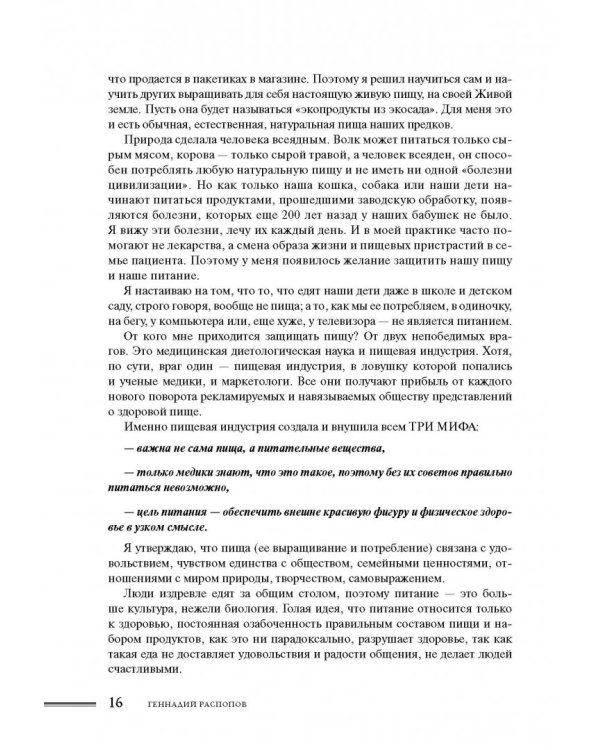 что продается в пакетиках в магазине. Поэтому я решил научиться сам и научить других выращивать для себя настоящую живую пищу, на своей Живой земле. Пусть она будет называться «экопродукты из экосада». Для меня это и есть обычная, естественная, натуральная пища наших предков.

Природа сделала человека всеядным. Волк может питаться только сырым мясом, корова — только сырой травой, а человек всеяден, он способен потреблять любую натуральную пищу и не иметь ни одной «болезни цивилизации». Но как только наша кошка, собака или наши дети начинают питаться продуктами, прошедшими заводскую обработку, появляются болезни, которых еще 200 лет назад у наших бабушек не было. Я вижу эти болезни, лечу их каждый день. И в моей практике часто помогают не лекарства, а смена образа жизни и пищевых пристрастий в семье пациента. Поэтому у меня появилось желание защитить нашу пищу и наше питание.

Я настаиваю на том, что то, что едят наши дети даже в школе и детском саду, строго говоря, вообще не пища; а то, как мы ее потребляем, в одиночку, на бегу, у компьютера или, еще хуже, у телевизора — не является питанием.

От кого мне приходится защищать пищу? От двух непобедимых врагов. Это медицинская диетологическая наука и пищевая индустрия. Хотя, по сути, враг один — пищевая индустрия, в ловушку которой попались и ученые медики, и маркетологи. Все они получают прибыль от каждого нового поворота рекламируемых и навязываемых обществу представлений о здоровой пище.

Именно пищевая индустрия создала и внушила всем ТРИ МИФА:

— важна не сама пища, а питательные вещества,

— только медики знают, что это такое, поэтому без их советов правильно питаться невозможно,

— цель питания — обеспечить внешне красивую фигуру и физическое здоровье в узком смысле.

Я утверждаю, что пища (ее выращивание и потребление) связана с удовольствием, чувством единства с обществом, семейными ценностями, отношениями с миром природы, творчеством, самовыражением.

Люди издревле едят за общим столом, поэтому питание — это больше культура, нежели биология. Голая идея, что питание относится только к здоровью, постоянная озабоченность правильным составом пищи и набором продуктов, как это ни парадоксально, разрушает здоровье, так как такая еда не доставляет удовольствия и радости общения, не делает людей счастливыми.

16 ГЕННАДИЙ РАСПОПОВ